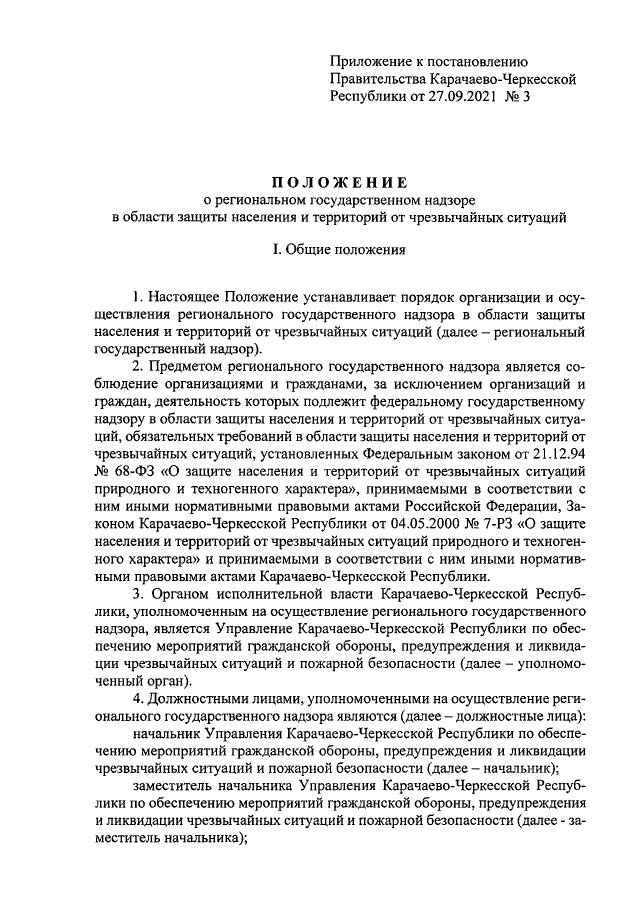 Приложение к постановлению Правительства Карачаево-Черкесской Республики от 27.09.2021 № 3

ПОЛОЖЕНИЕ
о региональном государственном надзоре
в области защиты населения и территорий от чрезвычайных ситуаций

I. Общие положения

1. Настоящее Положение устанавливает порядок организации и осуществления регионального государственного надзора в области защиты населения и территорий от чрезвычайных ситуаций (далее – региональный государственный надзор).

2. Предметом регионального государственного надзора является соблюдение организациями и гражданами, за исключением организаций и граждан, деятельность которых подлежит федеральному государственному надзору в области защиты населения и территорий от чрезвычайных ситуаций, обязательных требований в области защиты населения и территорий от чрезвычайных ситуаций, установленных Федеральным законом от 21.12.94 № 68-ФЗ «О защите населения и территорий от чрезвычайных ситуаций природного и техногенного характера», принимаемыми в соответствии с ним иными нормативными правовыми актами Российской Федерации, Законом Карачаево-Черкесской Республики от 04.05.2000 № 7-РЗ «О защите населения и территорий от чрезвычайных ситуаций природного и техногенного характера» и принимаемыми в соответствии с ним иными нормативными правовыми актами Карачаево-Черкесской Республики.

3. Органом исполнительной власти Карачаево-Черкесской Республики, уполномоченным на осуществление регионального государственного надзора, является Управление Карачаево-Черкесской Республики по обеспечению мероприятий гражданской обороны, предупреждения и ликвидации чрезвычайных ситуаций и пожарной безопасности (далее – уполномоченный орган).

4. Должностными лицами, уполномоченными на осуществление регионального государственного надзора являются (далее – должностные лица):

начальник Управления Карачаево-Черкесской Республики по обеспечению мероприятий гражданской обороны, предупреждения и ликвидации чрезвычайных ситуаций и пожарной безопасности (далее – начальник);

заместитель начальника Управления Карачаево-Черкесской Республики по обеспечению мероприятий гражданской обороны, предупреждения и ликвидации чрезвычайных ситуаций и пожарной безопасности (далее - заместитель начальника);